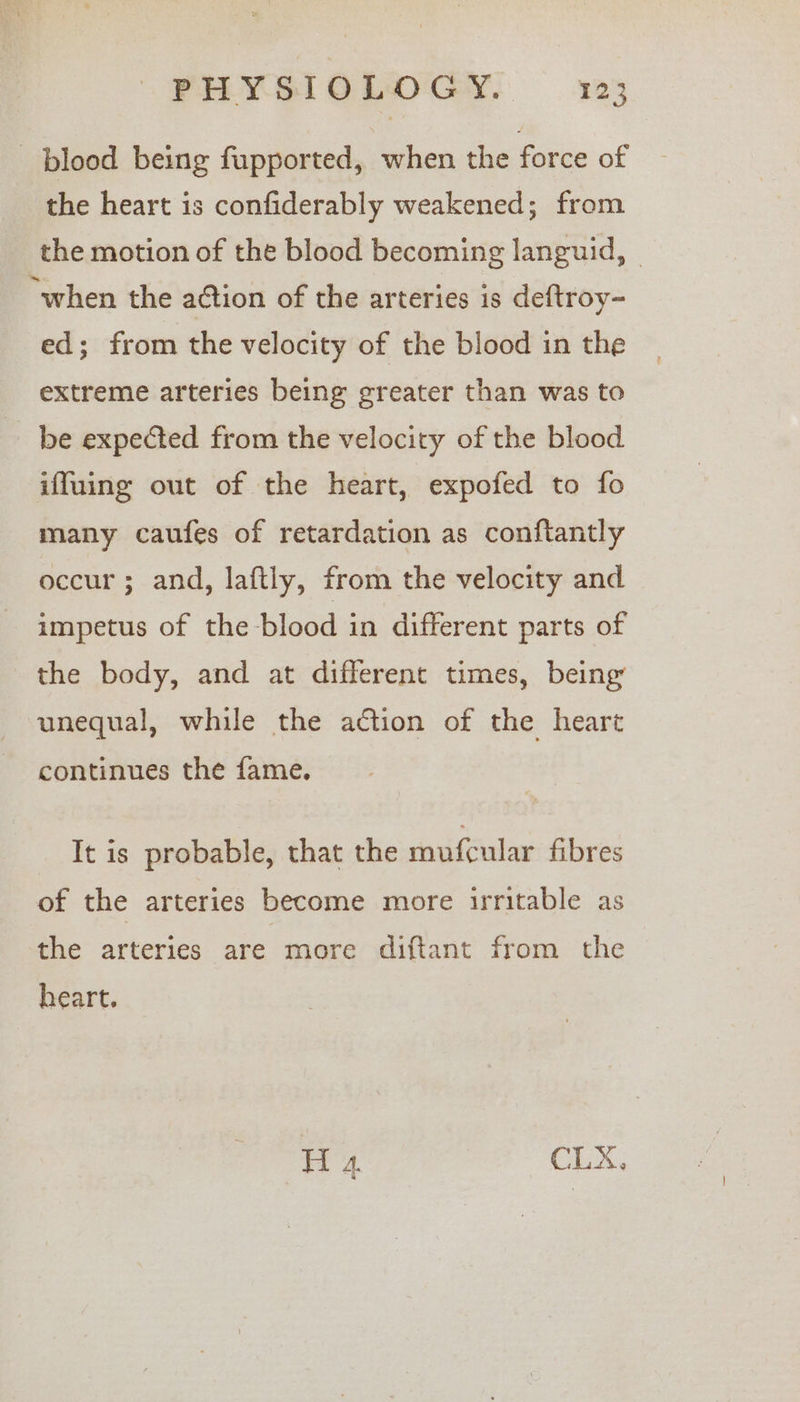 PHYSIOLOGY. 123

blood being fupported, when the force of the heart is confiderably weakened; from the motion of the blood becoming languid, when the action of the arteries is deftroyed; from the velocity of the blood in the extreme arteries being greater than was to be expected from the velocity of the blood iffuing out of the heart, expofed to fo many caufes of retardation as conftantly occur; and, laftly, from the velocity and impetus of the blood in different parts of the body, and at different times, being unequal, while the action of the heart continues the fame.

It is probable, that the mufcular fibres of the arteries become more irritable as the arteries are more diftant from the heart.

H 4 CLX.